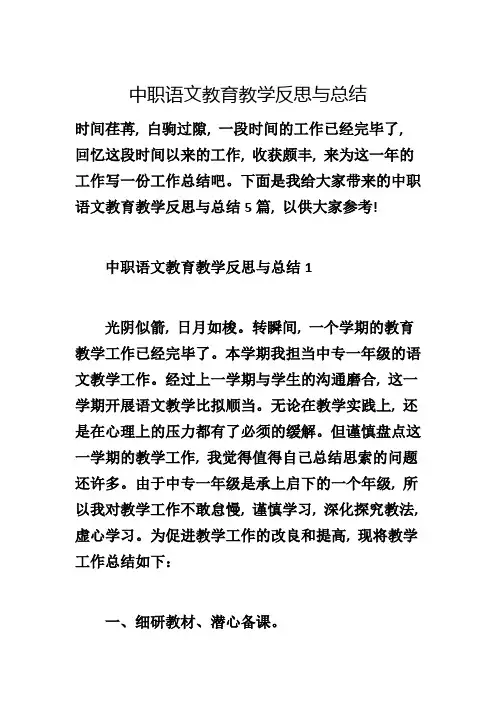 中职语文教育教学反思与总结

时间荏苒，白驹过隙，一段时间的工作已经完毕了，回忆这段时间以来的工作，收获颇丰，来为这一年的工作写一份工作总结吧。下面是我给大家带来的中职语文教育教学反思与总结 5 篇，以供大家参考!

中职语文教育教学反思与总结 1

光阴似箭，日月如梭。转瞬间，一个学期的教育教学工作已经完毕了。本学期我担当中专一年级的语文教学工作。经过上一学期与学生的沟通磨合，这一学期开展语文教学比拟顺当。无论在教学实践上，还是在心理上的压力都有了必须的缓解。但谨慎盘点这一学期的教学工作，我觉得值得自己总结思索的问题还许多。由于中专一年级是承上启下的一个年级，所以我对教学工作不敢怠慢，谨慎学习，深化探究教法，虚心学习。为促进教学工作的改良和提高，现将教学工作总结如下：

一、细研教材、潜心备课。